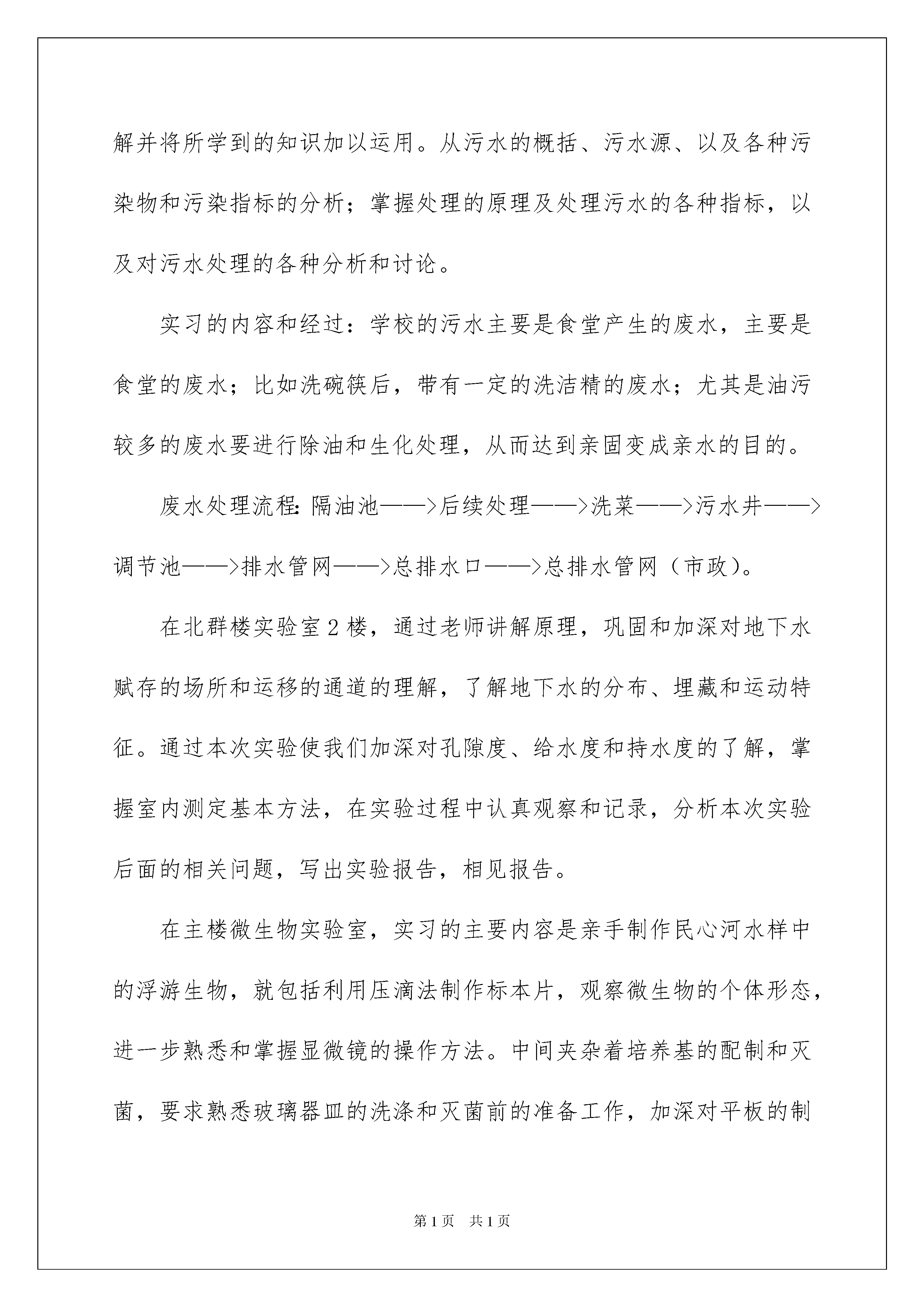 解并将所学到的知识加以运用。从污水的概括、污水源、以及各种污染物和污染指标的分析；掌握处理的原理及处理污水的各种指标，以及对污水处理的各种分析和讨论。

实习的内容和经过：学校的污水主要是食堂产生的废水，主要是食堂的废水；比如洗碗筷后，带有一定的洗洁精的废水；尤其是油污较多的废水要进行除油和生化处理，从而达到亲固变成亲水的目的。

废水处理流程：隔油池——>后续处理——>洗菜——>污水井——>调节池——>排水管网——>总排水口——>总排水管网（市政）。

在北群楼实验室2楼，通过老师讲解原理，巩固和加深对地下水赋存的场所和运移的通道的理解，了解地下水的分布、埋藏和运动特征。通过本次实验使我们加深对孔隙度、给水度和持水度的了解，掌握室内测定基本方法，在实验过程中认真观察和记录，分析本次实验后面的相关问题，写出实验报告，相见报告。

在主楼微生物实验室，实习的主要内容是亲手制作民心河水样中的浮游生物，就包括利用压滴法制作标本片，观察微生物的个体形态，进一步熟悉和掌握显微镜的操作方法。中间夹杂着培养基的配制和灭菌，要求熟悉玻璃器皿的洗涤和灭菌前的准备工作，加深对平板的制

第1页 共1页